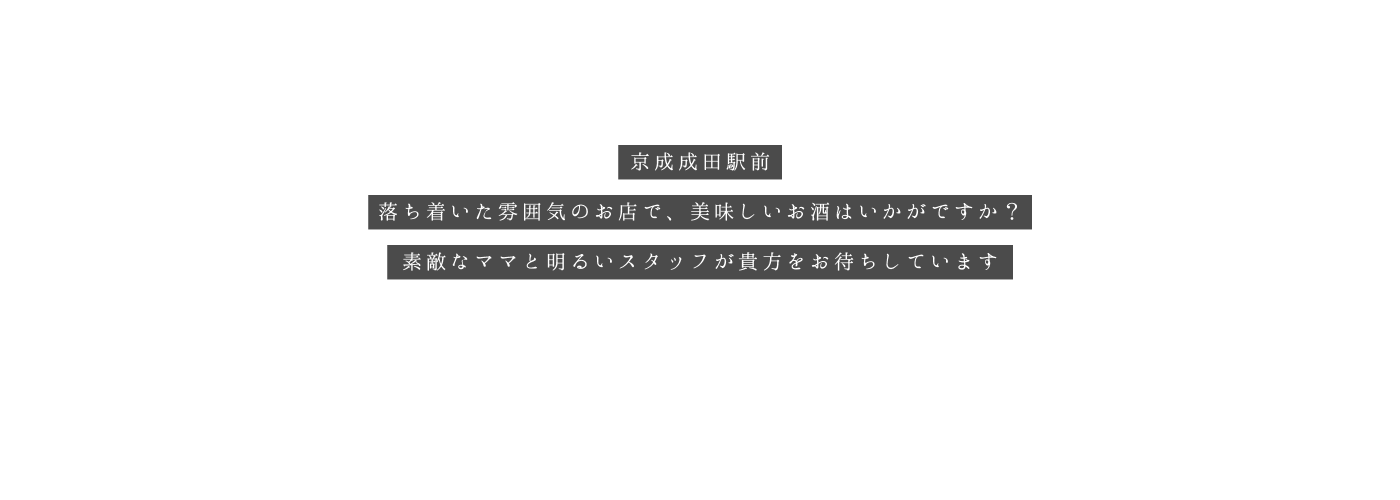 京成成田駅前

落ち着いた雰囲気のお店で、美味しいお酒はいかがですか？

素敵なママと明るいスタッフが貴方をお待ちしています